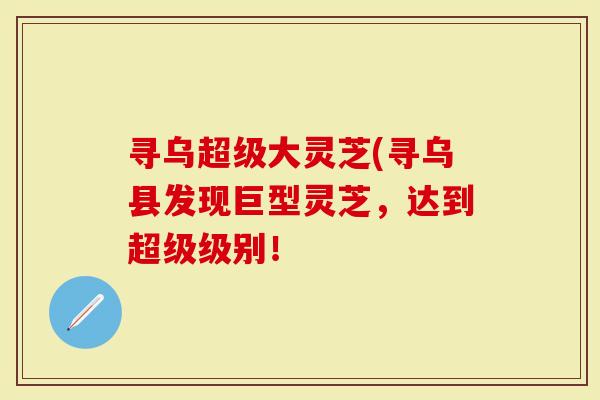 寻乌超级大灵芝(寻乌县发现巨型灵芝，达到超级级别！